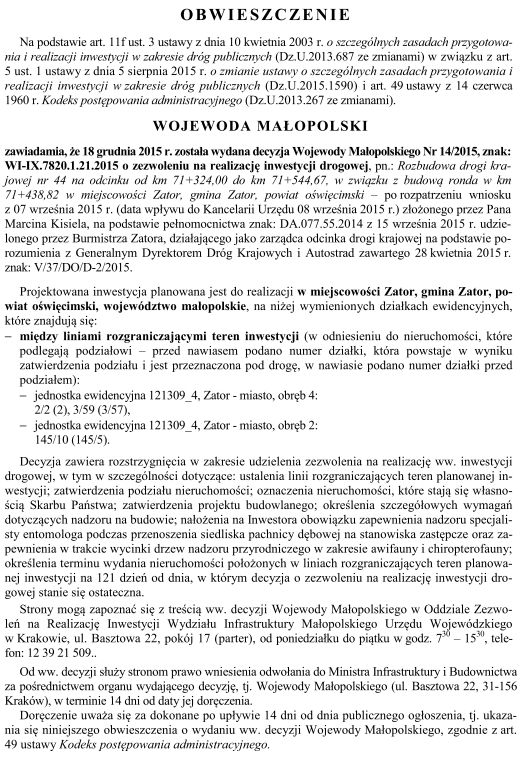 OBWIESZCZENIE

Na podstawie art. 11f ust. 3 ustawy z dnia 10 kwietnia 2003 r. o szczególnych zasadach przygotowania i realizacji inwestycji w zakresie dróg publicznych (Dz.U.2013.687 ze zmianami) w związku z art. 5 ust. 1 ustawy z dnia 5 sierpnia 2015 r. o zmianie ustawy o szczególnych zasadach przygotowania i realizacji inwestycji w zakresie dróg publicznych (Dz.U.2015.1590) i art. 49 ustawy z 14 czerwca 1960 r. Kodeks postępowania administracyjnego (Dz.U.2013.267 ze zmianami).

WOJEWODA MAŁOPOLSKI

zawiadamia, że 18 grudnia 2015 r. została wydana decyzja Wojewody Małopolskiego Nr 14/2015, znak: WI-IX.7820.1.21.2015 o zezwoleniu na realizację inwestycji drogowej, pn.: Rozbudowa drogi krajowej nr 44 na odcinku od km 71+324,00 do km 71+544,67, w związku z budową ronda w km 71+438,82 w miejscowości Zator, gmina Zator, powiat oświęcimski – po rozpatrzeniu wniosku z 07 września 2015 r. (data wpływu do Kancelarii Urzędu 08 września 2015 r.) złożonego przez Pana Marcina Kisiela, na podstawie pełnomocnictwa znak: DA.077.55.2014 z 15 września 2015 r. udzielonego przez Burmistrza Zatora, działającego jako zarządca odcinka drogi krajowej na podstawie porozumienia z Generalnym Dyrektorem Dróg Krajowych i Autostrad zawartego 28 kwietnia 2015 r. znak: V/37/DO/D-2/2015.

Projektowana inwestycja planowana jest do realizacji w miejscowości Zator, gmina Zator, powiat oświęcimski, województwo małopolskie, na niżej wymienionych działkach ewidencyjnych, które znajdują się:
– między liniami rozgraniczającymi teren inwestycji (w odniesieniu do nieruchomości, które podlegają podziałowi – przed nawiasem podano numer działki, która powstaje w wyniku zatwierdzenia podziału i jest przeznaczona pod drogę, w nawiasie podano numer działki przed podziałem):
– jednostka ewidencyjna 121309_4, Zator - miasto, obręb 4: 2/2 (2), 3/59 (3/57),
– jednostka ewidencyjna 121309_4, Zator - miasto, obręb 2: 145/10 (145/5).

Decyzja zawiera rozstrzygnięcia w zakresie udzielenia zezwolenia na realizację ww. inwestycji drogowej, w tym w szczególności dotyczące: ustalenia linii rozgraniczających teren planowanej inwestycji; zatwierdzenia podziału nieruchomości; oznaczenia nieruchomości, które stają się własnością Skarbu Państwa; zatwierdzenia projektu budowlanego; określenia szczegółowych wymagań dotyczących nadzoru na budowie; nałożenia na Inwestora obowiązku zapewnienia nadzoru specjalisty entomologa podczas przenoszenia siedliska pachnicy dębowej na stanowiska zastępcze oraz zapewnienia w trakcie wycinki drzew nadzoru przyrodniczego w zakresie awifauny i chiropterofauny; określenia terminu wydania nieruchomości położonych w liniach rozgraniczających teren planowanej inwestycji na 121 dzień od dnia, w którym decyzja o zezwoleniu na realizację inwestycji drogowej stanie się ostateczna.

Strony mogą zapoznać się z treścią ww. decyzji Wojewody Małopolskiego w Oddziale Zezwoleń na Realizację Inwestycji Wydziału Infrastruktury Małopolskiego Urzędu Wojewódzkiego w Krakowie, ul. Basztowa 22, pokój 17 (parter), od poniedziałku do piątku w godz. $7^{30}$ – $15^{30}$, telefon: 12 39 21 509..

Od ww. decyzji służy stronom prawo wniesienia odwołania do Ministra Infrastruktury i Budownictwa za pośrednictwem organu wydającego decyzję, tj. Wojewody Małopolskiego (ul. Basztowa 22, 31-156 Kraków), w terminie 14 dni od daty jej doręczenia.

Doręczenie uważa się za dokonane po upływie 14 dni od dnia publicznego ogłoszenia, tj. ukazania się niniejszego obwieszczenia o wydaniu ww. decyzji Wojewody Małopolskiego, zgodnie z art. 49 ustawy Kodeks postępowania administracyjnego.